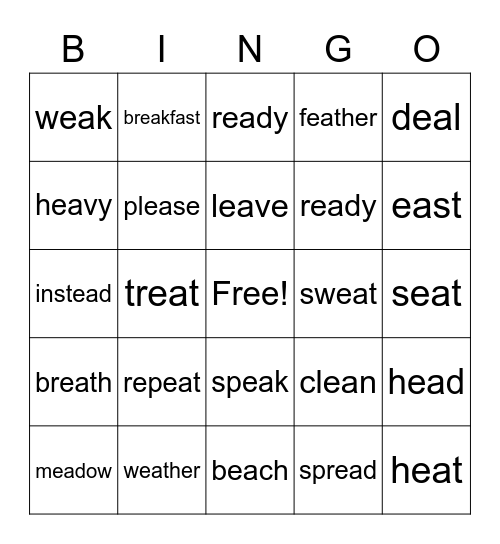 | B | I | N | G | O |
|---|---|---|---|---|
| weak | breakfast | ready | feather | deal |
| heavy | please | leave | ready | east |
| instead | treat | Free! | sweat | seat |
| breath | repeat | speak | clean | head |
| meadow | weather | beach | spread | heat |